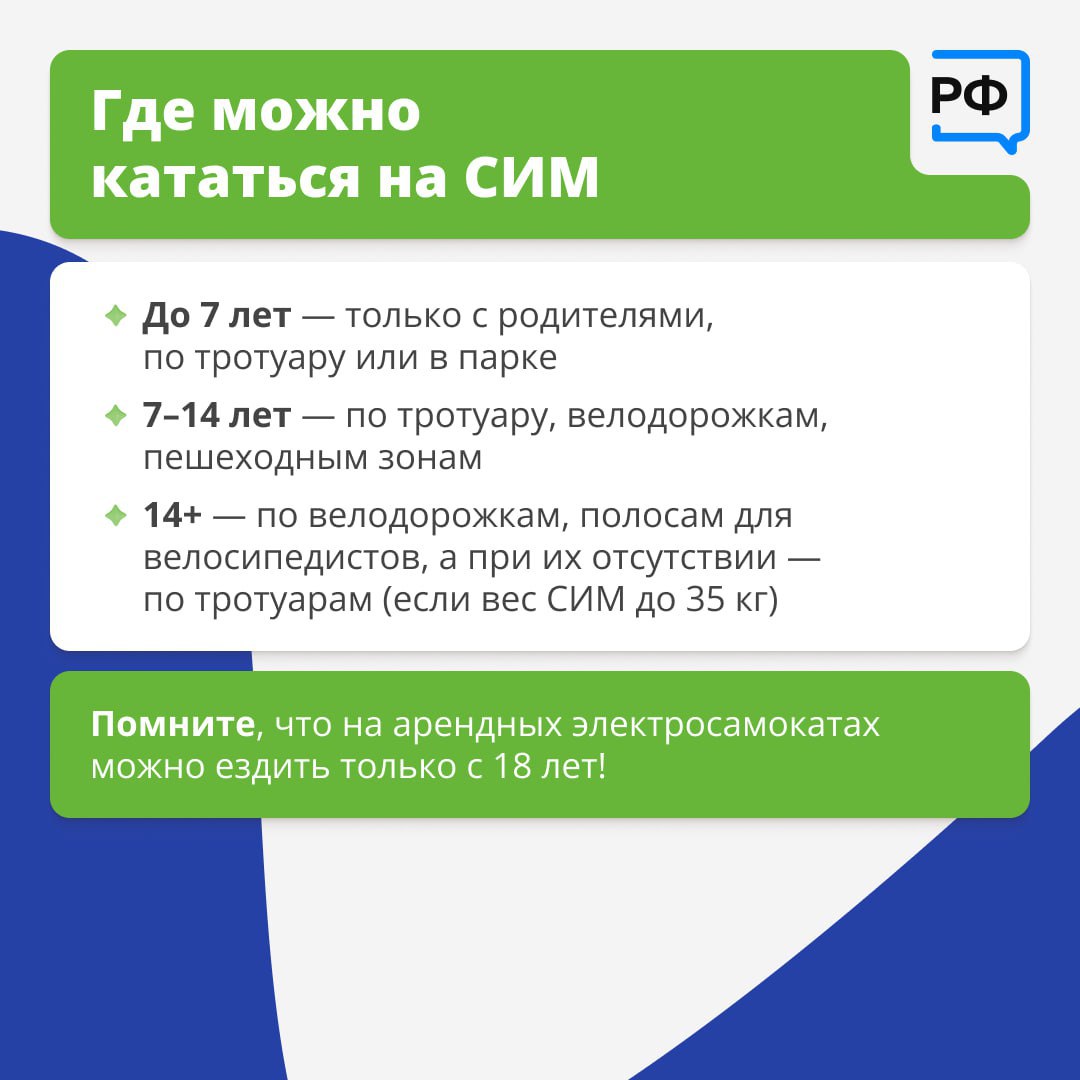 Где можно кататься на СИМ

РФ

До 7 лет — только с родителями, по тротуару или в парке

7–14 лет — по тротуару, велодорожкам, пешеходным зонам

14+ — по велодорожкам, полосам для велосипедистов, а при их отсутствии — по тротуарам (если вес СИМ до 35 кг)

Помните, что на арендных электросамокатах можно ездить только с 18 лет!